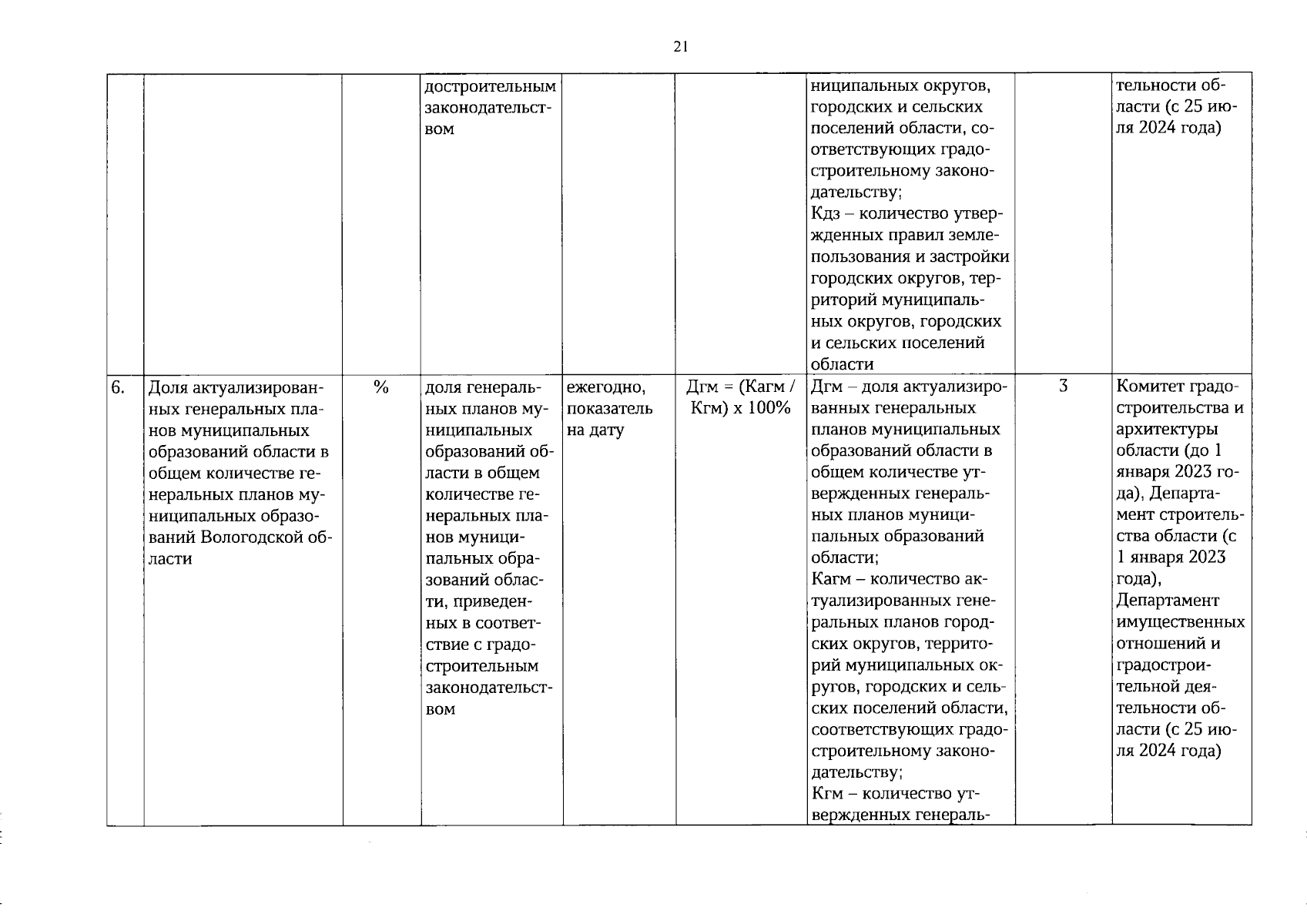 21

| | | | | | | | | |
|---|---|---|---|---|---|---|---|---|
| | | | достроительным законодательством | | | ниципальных округов, городских и сельских поселений области, соответствующих градостроительному законодательству; Кдз – количество утвержденных правил землепользования и застройки городских округов, территорий муниципальных округов, городских и сельских поселений области | | тельности области (с 25 июля 2024 года) |
| 6. | Доля актуализированных генеральных планов муниципальных образований области в общем количестве генеральных планов муниципальных образований Вологодской области | % | доля генеральных планов муниципальных образований области в общем количестве генеральных планов муниципальных образований области, приведенных в соответствие с градостроительным законодательством | ежегодно, показатель на дату | Дгм = (Кагм / Кгм) х 100% | Дгм – доля актуализированных генеральных планов муниципальных образований области в общем количестве утвержденных генеральных планов муниципальных образований области; Кагм – количество актуализированных генеральных планов городских округов, территорий муниципальных округов, городских и сельских поселений области, соответствующих градостроительному законодательству; Кгм – количество утвержденных генераль- | 3 | Комитет градостроительства и архитектуры области (до 1 января 2023 года), Департамент строительства области (с 1 января 2023 года), Департамент имущественных отношений и градостроительной деятельности области (с 25 июля 2024 года) |